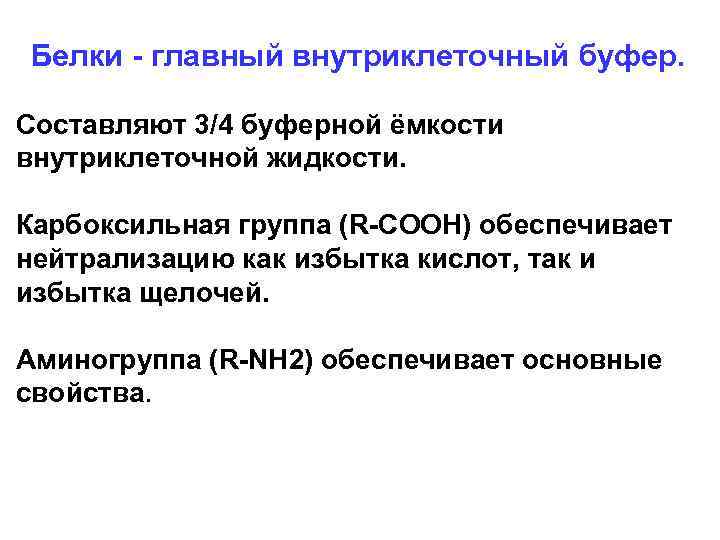 Белки - главный внутриклеточный буфер.

Составляют 3/4 буферной ёмкости внутриклеточной жидкости.

Карбоксильная группа (R-COOH) обеспечивает нейтрализацию как избытка кислот, так и избытка щелочей.

Аминогруппа (R-NH2) обеспечивает основные свойства.